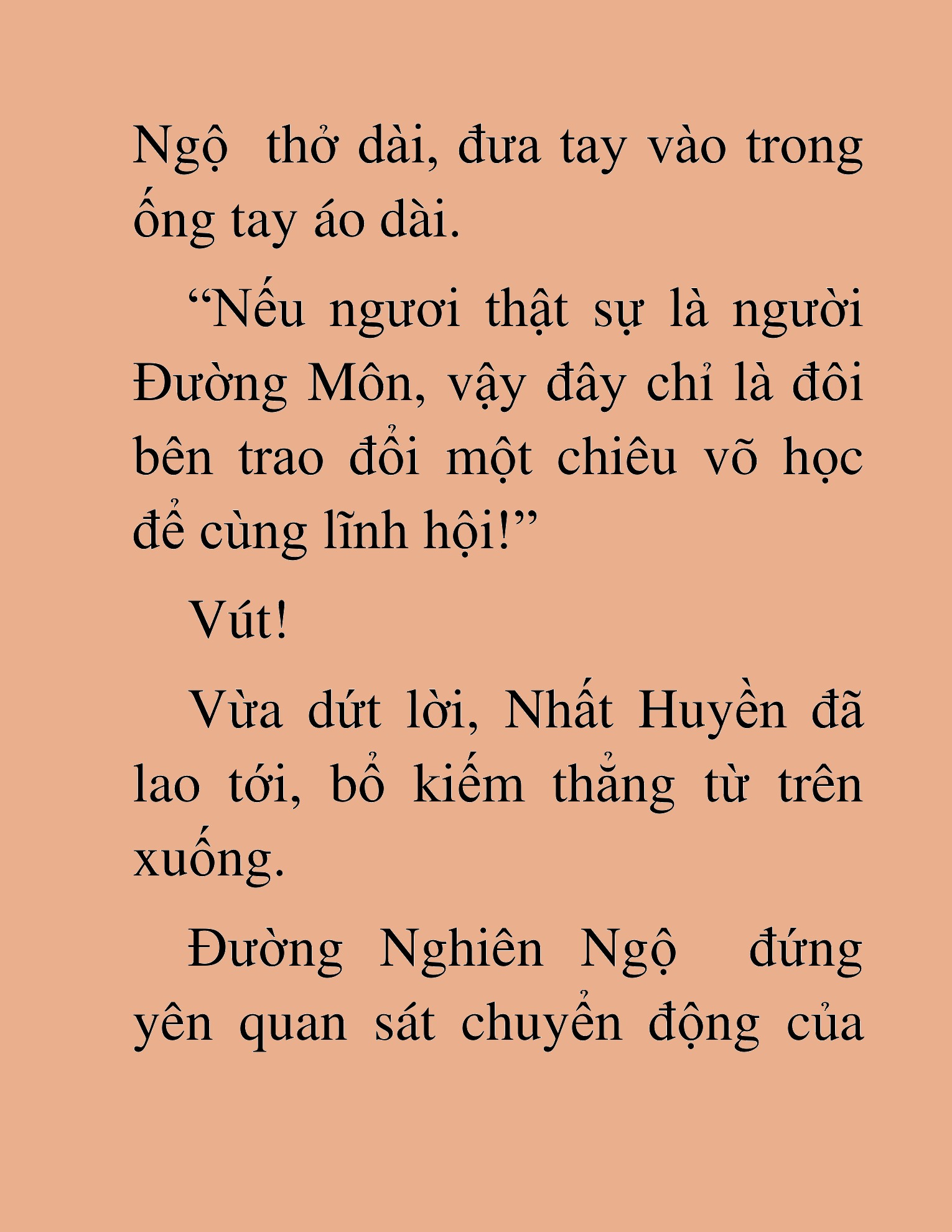 Ngộ thở dài, đưa tay vào trong ống tay áo dài.

“Nếu ngươi thật sự là người Đường Môn, vậy đây chỉ là đôi bên trao đổi một chiêu võ học để cùng lĩnh hội!”

Vút!

Vừa dứt lời, Nhất Huyền đã lao tới, bổ kiếm thẳng từ trên xuống.

Đường Nghiên Ngộ đứng yên quan sát chuyển động của